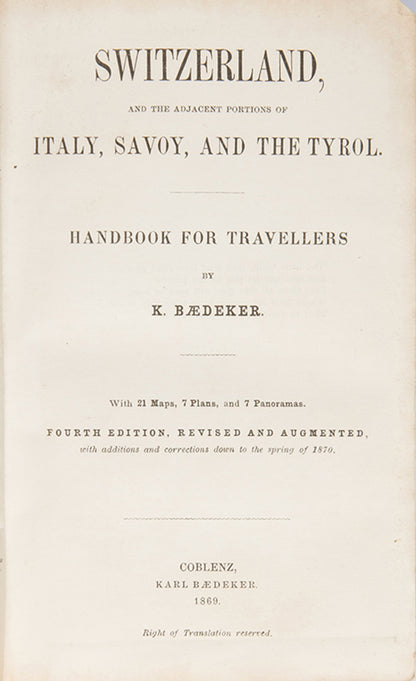 SWITZERLAND,

AND THE ADJACENT PORTIONS OF

ITALY, SAVOY, AND THE TYROL.

HANDBOOK FOR TRAVELLERS

BY

K. BÆDEKER.

With 21 Maps, 7 Plans, and 7 Panoramas.

FOURTH EDITION, REVISED AND AUGMENTED, with additions and corrections down to the spring of 1870.

COBLENZ,
KARL BÆDEKER.
1869.

Right of Translation reserved.